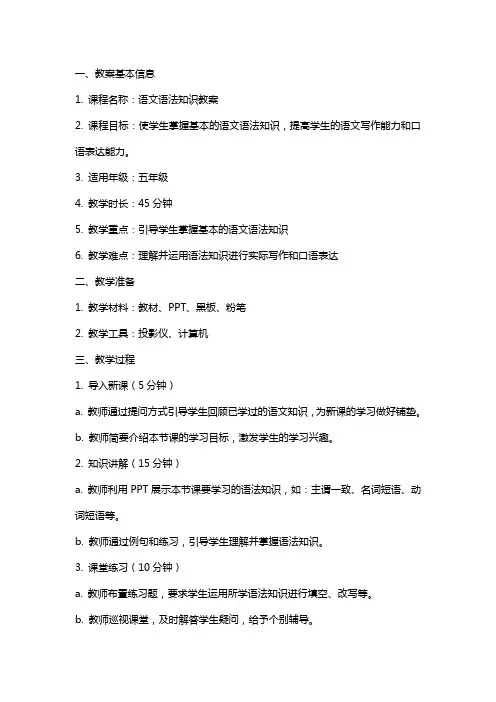 一、教案基本信息

1. 课程名称：语文语法知识教案

2. 课程目标：使学生掌握基本的语文语法知识，提高学生的语文写作能力和口语表达能力。

3. 适用年级：五年级

4. 教学时长：45 分钟

5. 教学重点：引导学生掌握基本的语文语法知识

6. 教学难点：理解并运用语法知识进行实际写作和口语表达

二、教学准备

1. 教学材料：教材、PPT、黑板、粉笔

2. 教学工具：投影仪、计算机

三、教学过程

1. 导入新课（5 分钟）

a. 教师通过提问方式引导学生回顾已学过的语文知识，为新课的学习做好铺垫。

b. 教师简要介绍本节课的学习目标，激发学生的学习兴趣。

2. 知识讲解（15 分钟）

a. 教师利用 PPT 展示本节课要学习的语法知识，如：主谓一致、名词短语、动词短语等。

b. 教师通过例句和练习，引导学生理解并掌握语法知识。

3. 课堂练习（10 分钟）

a. 教师布置练习题，要求学生运用所学语法知识进行填空、改写等。

b. 教师巡视课堂，及时解答学生疑问，给予个别辅导。